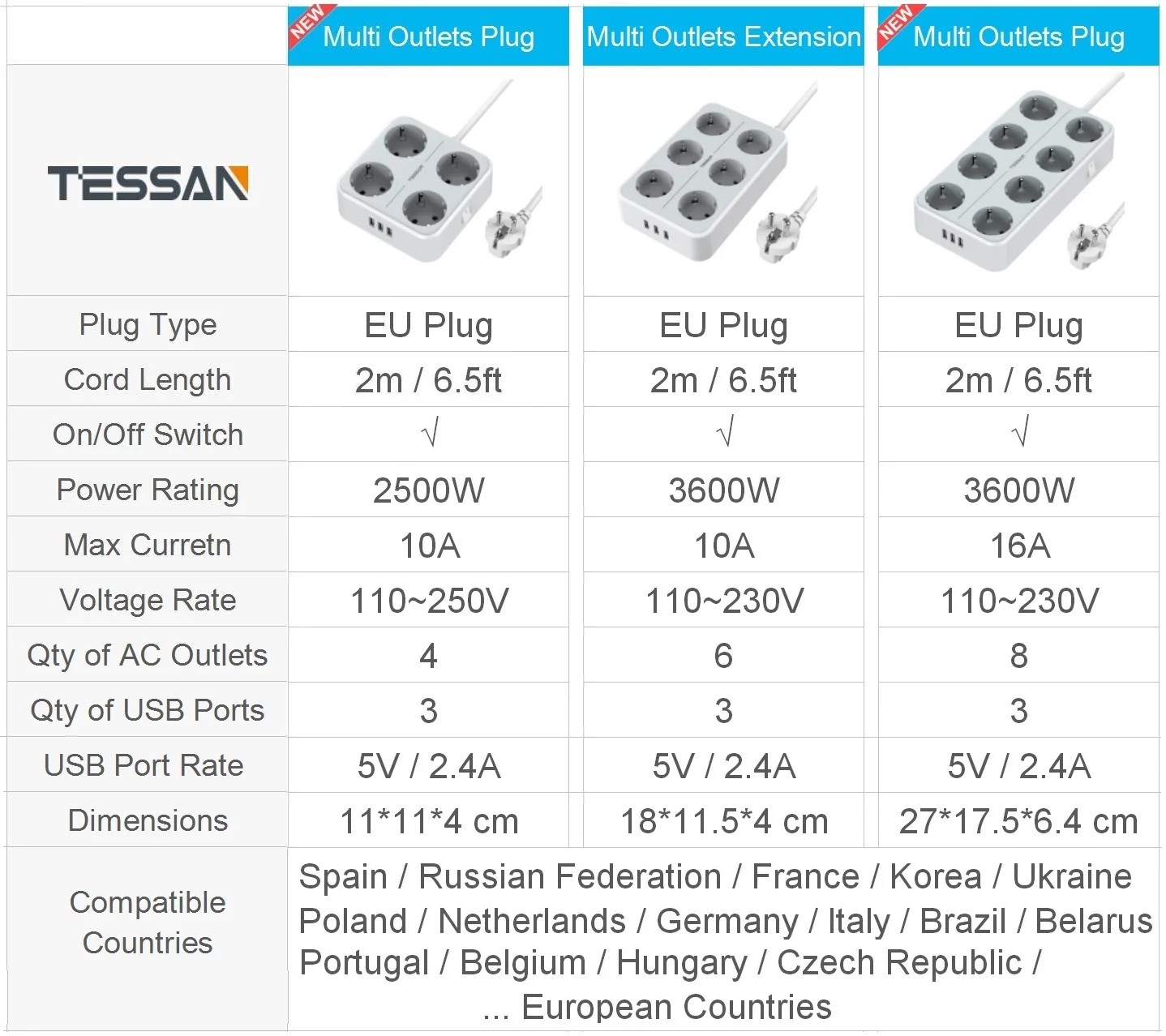 |  | NEW Multi Outlets Plug | Multi Outlets Extension | NEW Multi Outlets Plug |
|---|---|---|---|
| TESSAN |  |  |  |
| Plug Type | EU Plug | EU Plug | EU Plug |
| Cord Length | 2m / 6.5ft | 2m / 6.5ft | 2m / 6.5ft |
| On/Off Switch | √ | √ | √ |
| Power Rating | 2500W | 3600W | 3600W |
| Max Curretn | 10A | 10A | 16A |
| Voltage Rate | 110~250V | 110~230V | 110~230V |
| Qty of AC Outlets | 4 | 6 | 8 |
| Qty of USB Ports | 3 | 3 | 3 |
| USB Port Rate | 5V / 2.4A | 5V / 2.4A | 5V / 2.4A |
| Dimensions | 11*11*4 cm | 18*11.5*4 cm | 27*17.5*6.4 cm |
| Compatible Countries | Spain / Russian Federation / France / Korea / Ukraine Poland / Netherlands / Germany / Italy / Brazil / Belarus Portugal / Belgium / Hungary / Czech Republic / ... European Countries |  |  |